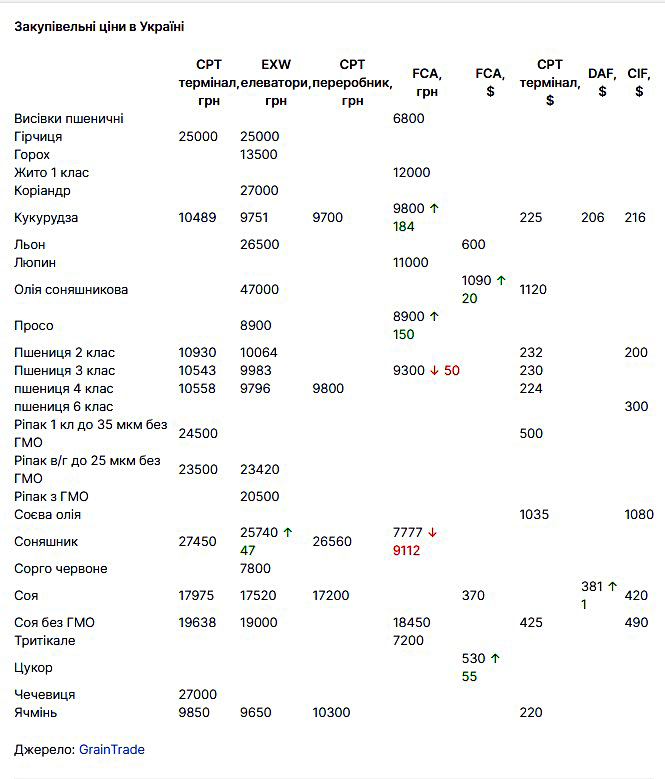 Закупівельні ціни в Україні

| | CPT термінал, грн | EXW елеватори, грн | CPT переробник, грн | FCA, грн | FCA, $ | CPT термінал, $ | DAF, $ | CIF, $ |
|---|---|---|---|---|---|---|---|---|
| Висівки пшеничні | | | | 6800 | | | | |
| Гірчиця | 25000 | 25000 | | | | | | |
| Горох | | 13500 | | | | | | |
| Жито 1 клас | | | | 12000 | | | | |
| Коріандр | | 27000 | | | | | | |
| Кукурудза | 10489 | 9751 | 9700 | 9800 ↑ 184 | | 225 | 206 | 216 |
| Льон | | 26500 | | | 600 | | | |
| Люпин | | | | 11000 | | | | |
| Олія соняшникова | | 47000 | | | 1090 ↑ 20 | 1120 | | |
| Просо | | 8900 | | 8900 ↑ 150 | | | | |
| Пшениця 2 клас | 10930 | 10064 | | | | 232 | | 200 |
| Пшениця 3 клас | 10543 | 9983 | | 9300 ↓ 50 | | 230 | | |
| пшениця 4 клас | 10558 | 9796 | 9800 | | | 224 | | |
| пшениця 6 клас | | | | | | | | 300 |
| Ріпак 1 кл до 35 мкм без ГМО | 24500 | | | | | 500 | | |
| Ріпак в/г до 25 мкм без ГМО | 23500 | 23420 | | | | | | |
| Ріпак з ГМО | | 20500 | | | | | | |
| Соєва олія | | | | | | 1035 | | 1080 |
| Соняшник | 27450 | 25740 ↑ 47 | 26560 | 7777 ↓ 9112 | | | | |
| Сорго червоне | | 7800 | | | | | | |
| Соя | 17975 | 17520 | 17200 | | 370 | | 381 ↑ 1 | 420 |
| Соя без ГМО | 19638 | 19000 | | 18450 | | 425 | | 490 |
| Тритікале | | | | 7200 | | | | |
| Цукор | | | | | 530 ↑ 55 | | | |
| Чечевиця | 27000 | | | | | | | |
| Ячмінь | 9850 | 9650 | 10300 | | | 220 | | |

Джерело: GrainTrade